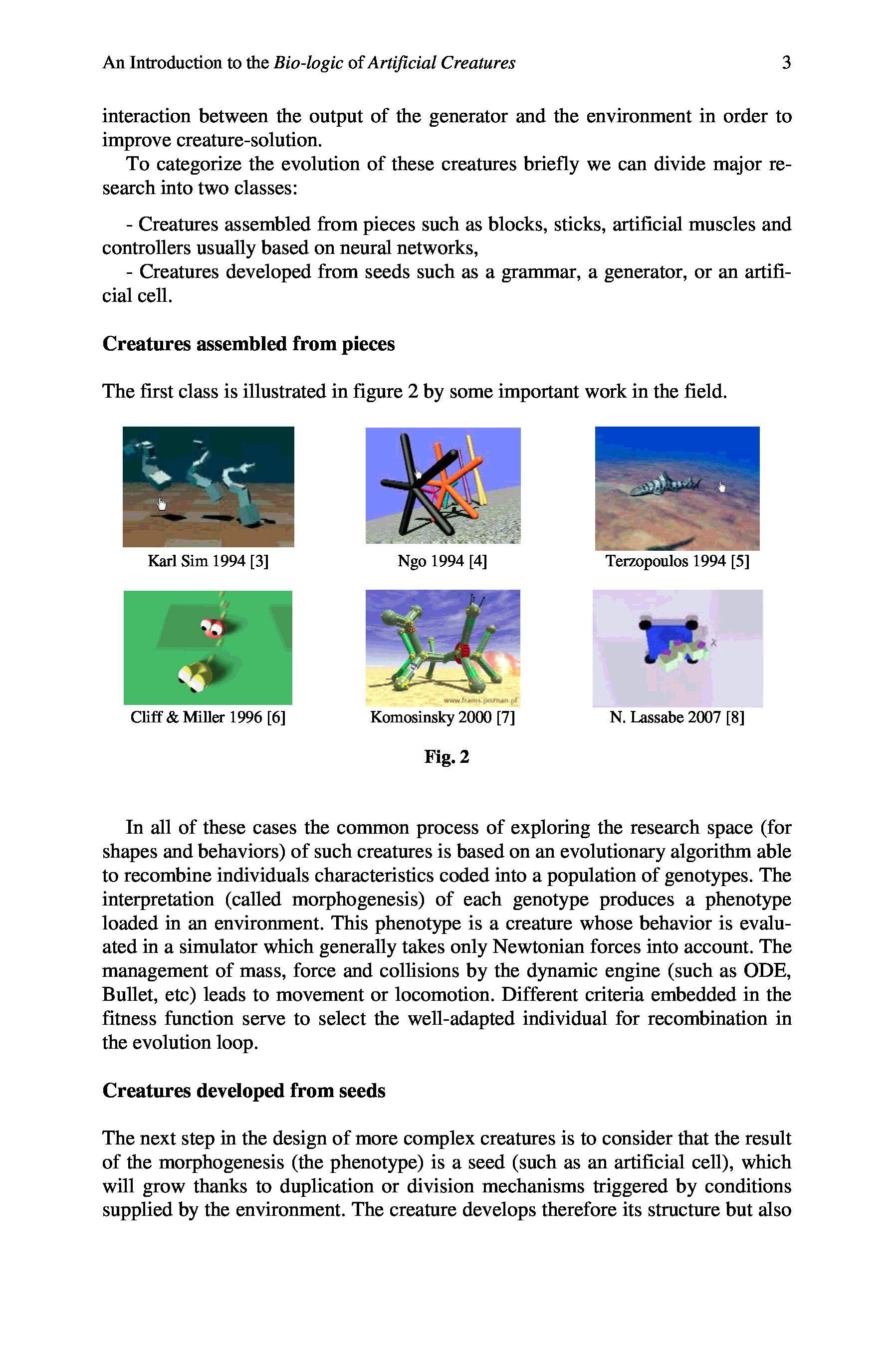 An Introduction to the Bio-logic of Artificial Creatures 3

interaction between the output of the generator and the environment in order to improve creature-solution.

To categorize the evolution of these creatures briefly we can divide major research into two classes:

- Creatures assembled from pieces such as blocks, sticks, artificial muscles and controllers usually based on neural networks,

- Creatures developed from seeds such as a grammar, a generator, or an artificial cell.

Creatures assembled from pieces

The first class is illustrated in figure 2 by some important work in the field.

Karl Sim 1994 [3]

Ngo 1994 [4]

Terzopoulos 1994 [5]

Cliff & Miller 1996 [6]

www.frams.poznan.pl

Komosinsky 2000 [7]

N. Lassabe 2007 [8]

Fig. 2

In all of these cases the common process of exploring the research space (for shapes and behaviors) of such creatures is based on an evolutionary algorithm able to recombine individuals characteristics coded into a population of genotypes. The interpretation (called morphogenesis) of each genotype produces a phenotype loaded in an environment. This phenotype is a creature whose behavior is evaluated in a simulator which generally takes only Newtonian forces into account. The management of mass, force and collisions by the dynamic engine (such as ODE, Bullet, etc) leads to movement or locomotion. Different criteria embedded in the fitness function serve to select the well-adapted individual for recombination in the evolution loop.

Creatures developed from seeds

The next step in the design of more complex creatures is to consider that the result of the morphogenesis (the phenotype) is a seed (such as an artificial cell), which will grow thanks to duplication or division mechanisms triggered by conditions supplied by the environment. The creature develops therefore its structure but also